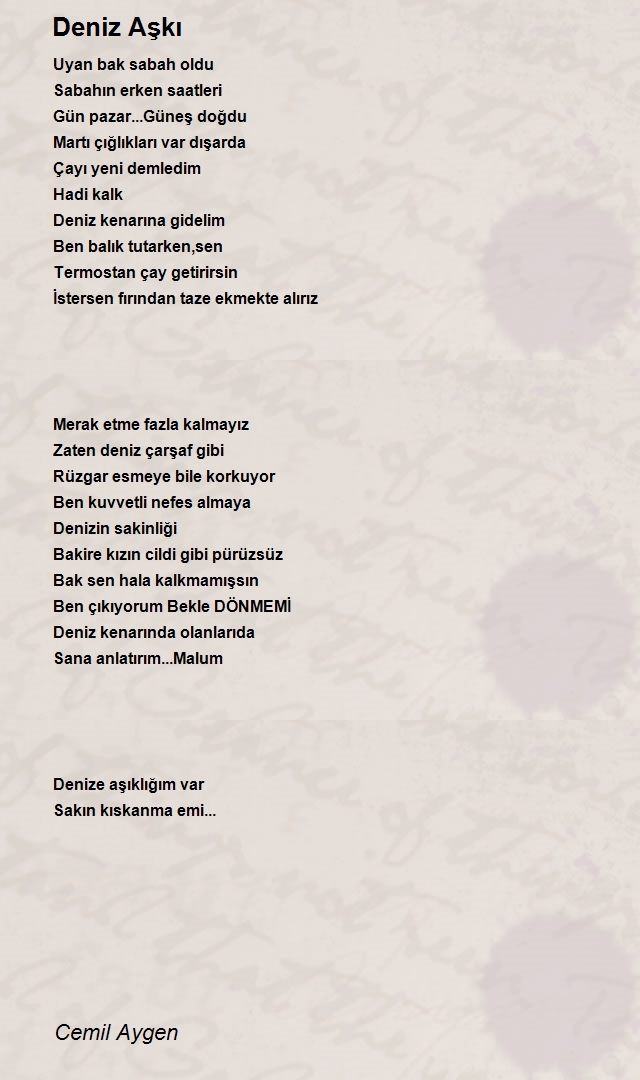 Deniz Aşkı

Uyan bak sabah oldu
Sabahın erken saatleri
Gün pazar...Güneş doğdu
Martı çığlıkları var dışarda
Çayı yeni demledim
Hadi kalk
Deniz kenarına gidelim
Ben balık tutarken,sen
Termostan çay getirirsin
İstersen fırından taze ekmekte alırız

Merak etme fazla kalmayız
Zaten deniz çarşaf gibi
Rüzgar esmeye bile korkuyor
Ben kuvvetli nefes almaya
Denizin sakinliği
Bakire kızın cildi gibi pürüzsüz
Bak sen hala kalkmamışsın
Ben çıkıyorum Bekle DÖNMEMİ
Deniz kenarında olanlarıda
Sana anlatırım...Malum

Denize aşıklığım var
Sakın kıskanma emi...

Cemil Aygen